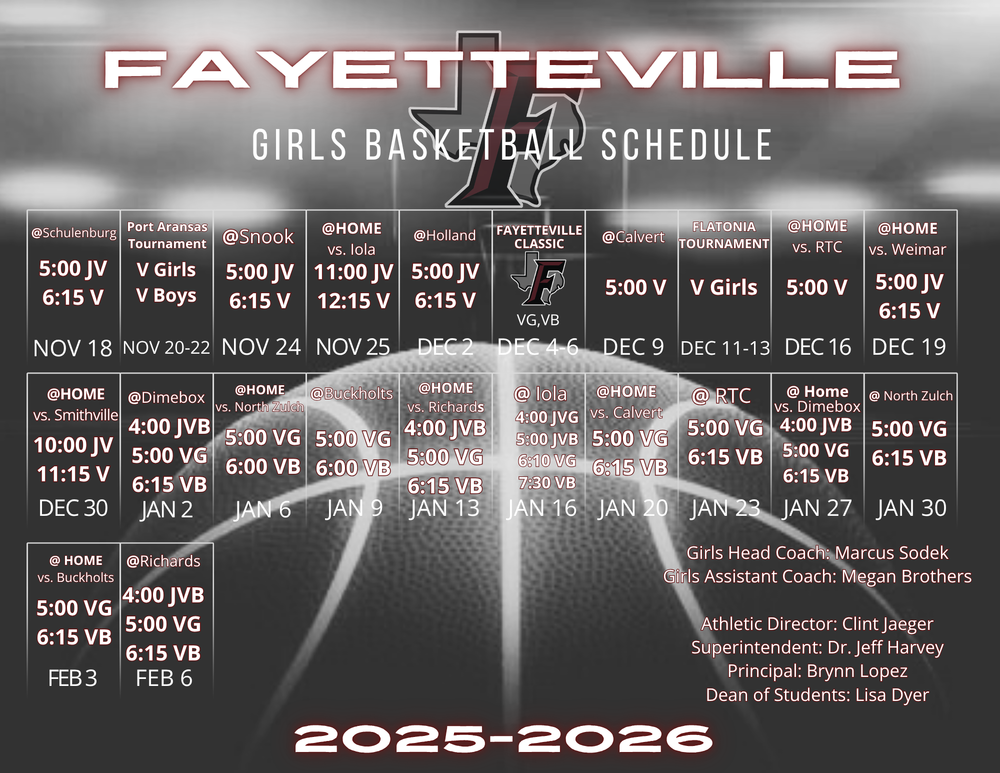 FAYETTEVILLE

GIRLS BASKETBALL SCHEDULE

@Schulenburg
5:00 JV
6:15 V
NOV 18

Port Aransas Tournament
V Girls
V Boys
NOV 20-22

@Snook
5:00 JV
6:15 V
NOV 24

@HOME
vs. Iola
11:00 JV
12:15 V
NOV 25

@Holland
5:00 JV
6:15 V
DEC 2

FAYETTEVILLE CLASSIC
VG,VB
DEC 4-6

@Calvert
5:00 V
DEC 9

FLATONIA TOURNAMENT
V Girls
DEC 11-13

@HOME
vs. RTC
5:00 V
DEC 16

@HOME
vs. Weimar
5:00 JV
6:15 V
DEC 19

@HOME
vs. Smithville
10:00 JV
11:15 V
DEC 30

@Dimebox
4:00 JVB
5:00 VG
6:15 VB
JAN 2

@HOME
vs. North Zulch
5:00 VG
6:00 VB
JAN 6

@Buckholts
5:00 VG
6:00 VB
JAN 9

@HOME
vs. Richards
4:00 JVB
5:00 VG
6:15 VB
JAN 13

@ Iola
4:00 JVG
5:00 JVB
6:10 VG
7:30 VB
JAN 16

@HOME
vs. Calvert
5:00 VG
6:15 VB
JAN 20

@ RTC
5:00 VG
6:15 VB
JAN 23

@ Home
vs. Dimebox
4:00 JVB
5:00 VG
6:15 VB
JAN 27

@ North Zulch
5:00 VG
6:15 VB
JAN 30

@ HOME
vs. Buckholts
5:00 VG
6:15 VB
FEB 3

@Richards
4:00 JVB
5:00 VG
6:15 VB
FEB 6

Girls Head Coach: Marcus Sodek
Girls Assistant Coach: Megan Brothers

Athletic Director: Clint Jaeger
Superintendent: Dr. Jeff Harvey
Principal: Brynn Lopez
Dean of Students: Lisa Dyer

2025-2026